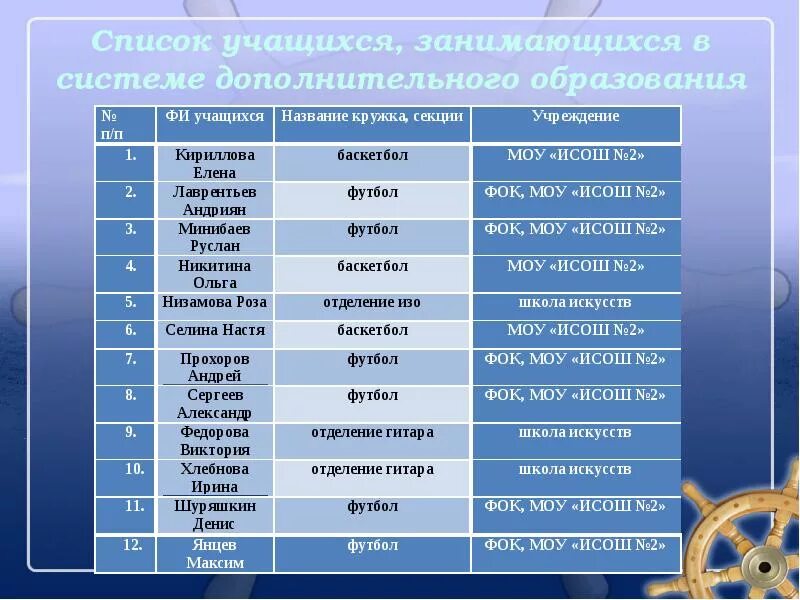 Список учащихся, занимающихся в системе дополнительного образования

| № п/п | ФИ учащихся | Название кружка, секции | Учреждение |
|---|---|---|---|
| 1. | Кириллова Елена | баскетбол | МОУ «ИСОШ №2» |
| 2. | Лаврентьев Андриян | футбол | ФОК, МОУ «ИСОШ №2» |
| 3. | Минибаев Руслан | футбол | ФОК, МОУ «ИСОШ №2» |
| 4. | Никитина Ольга | баскетбол | МОУ «ИСОШ №2» |
| 5. | Низамова Роза | отделение изо | школа искусств |
| 6. | Селина Настя | баскетбол | МОУ «ИСОШ №2» |
| 7. | Прохоров Андрей | футбол | ФОК, МОУ «ИСОШ №2» |
| 8. | Сергеев Александр | футбол | ФОК, МОУ «ИСОШ №2» |
| 9. | Федорова Виктория | отделение гитара | школа искусств |
| 10. | Хлебнова Ирина | отделение гитара | школа искусств |
| 11. | Шуряшкин Денис | футбол | ФОК, МОУ «ИСОШ №2» |
| 12. | Янцев Максим | футбол | ФОК, МОУ «ИСОШ №2» |